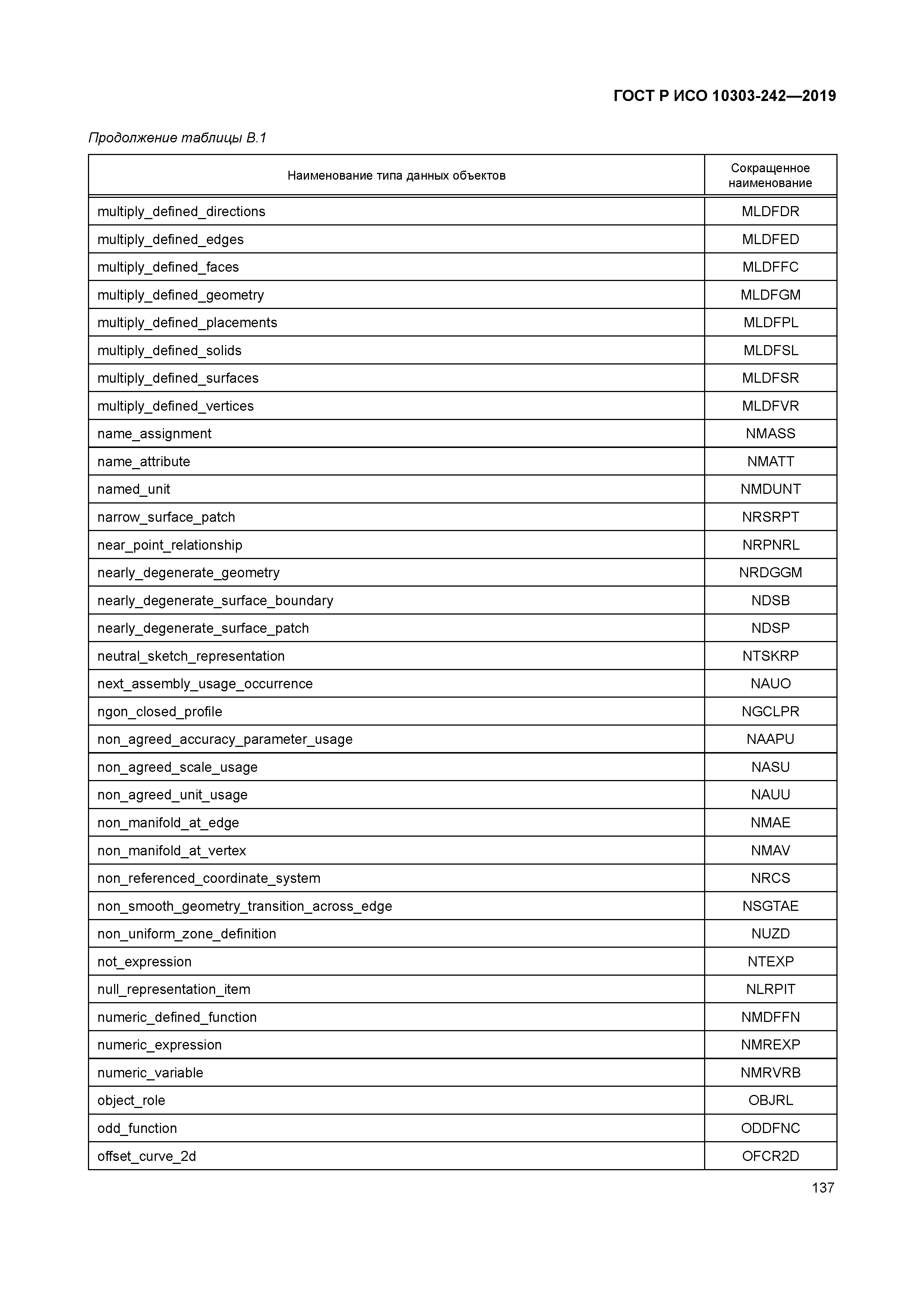 ГОСТ Р ИСО 10303-242—2019

Продолжение таблицы В.1

| Наименование типа данных объектов | Сокращенное наименование |
|---|---|
| multiply_defined_directions | MLDFDR |
| multiply_defined_edges | MLDFED |
| multiply_defined_faces | MLDFFC |
| multiply_defined_geometry | MLDFGM |
| multiply_defined_placements | MLDFPL |
| multiply_defined_solids | MLDFSL |
| multiply_defined_surfaces | MLDFSR |
| multiply_defined_vertices | MLDFVR |
| name_assignment | NMASS |
| name_attribute | NMATT |
| named_unit | NMDUNT |
| narrow_surface_patch | NRSRPT |
| near_point_relationship | NRPNRL |
| nearly_degenerate_geometry | NRDGGM |
| nearly_degenerate_surface_boundary | NDSB |
| nearly_degenerate_surface_patch | NDSP |
| neutral_sketch_representation | NTSKRP |
| next_assembly_usage_occurrence | NAUO |
| ngon_closed_profile | NGCLPR |
| non_agreed_accuracy_parameter_usage | NAAPU |
| non_agreed_scale_usage | NASU |
| non_agreed_unit_usage | NAUU |
| non_manifold_at_edge | NMAE |
| non_manifold_at_vertex | NMAV |
| non_referenced_coordinate_system | NRCS |
| non_smooth_geometry_transition_across_edge | NSGTAE |
| non_uniform_zone_definition | NUZD |
| not_expression | NTEXP |
| null_representation_item | NLRPIT |
| numeric_defined_function | NMDFFN |
| numeric_expression | NMREXP |
| numeric_variable | NMRVRB |
| object_role | OBJRL |
| odd_function | ODDFNC |
| offset_curve_2d | OFCR2D |

137